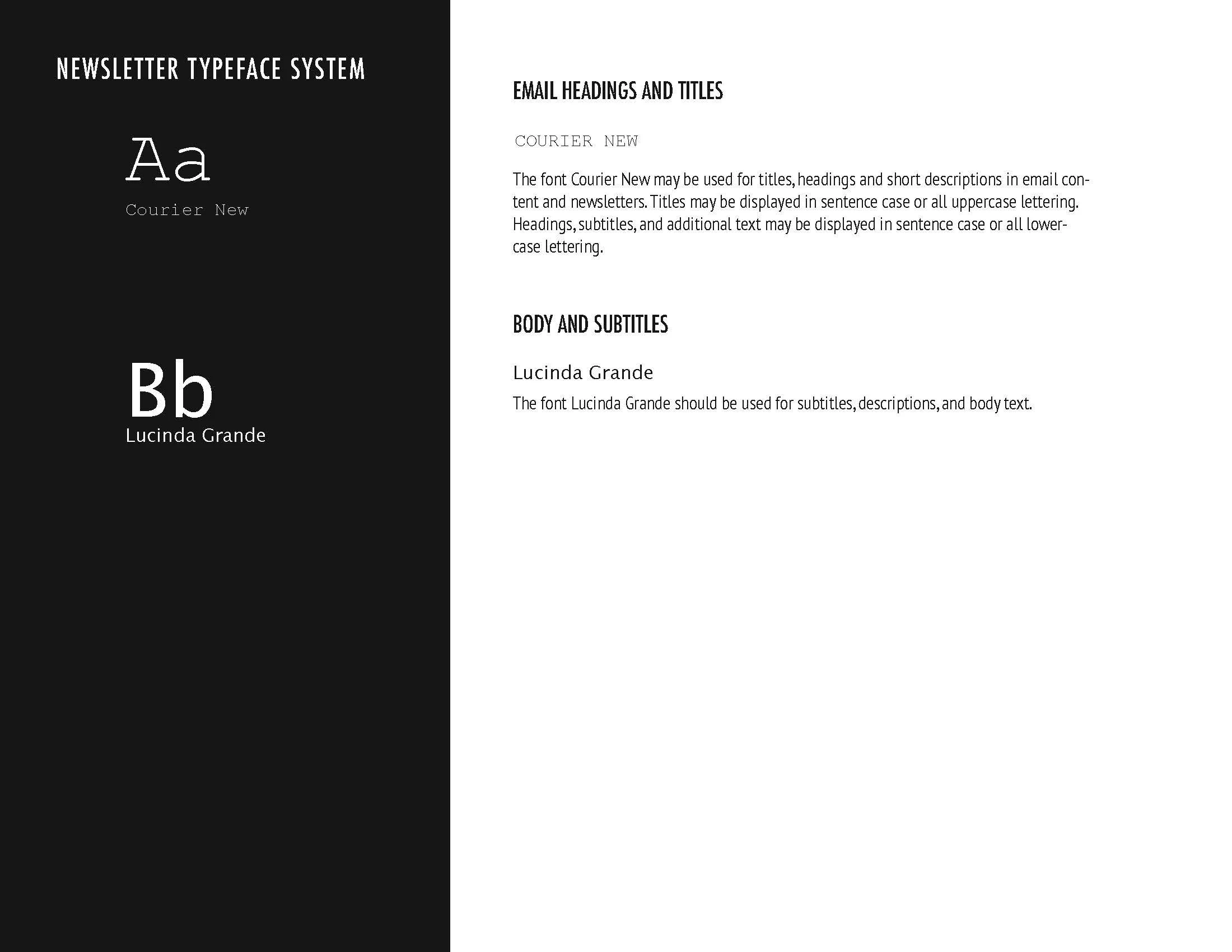 NEWSLETTER TYPEFACE SYSTEM

Aa

Courier New

Bb

Lucinda Grande

EMAIL HEADINGS AND TITLES

COURIER NEW

The font Courier New may be used for titles, headings and short descriptions in email content and newsletters. Titles may be displayed in sentence case or all uppercase lettering. Headings, subtitles, and additional text may be displayed in sentence case or all lowercase lettering.

BODY AND SUBTITLES

Lucinda Grande

The font Lucinda Grande should be used for subtitles, descriptions, and body text.